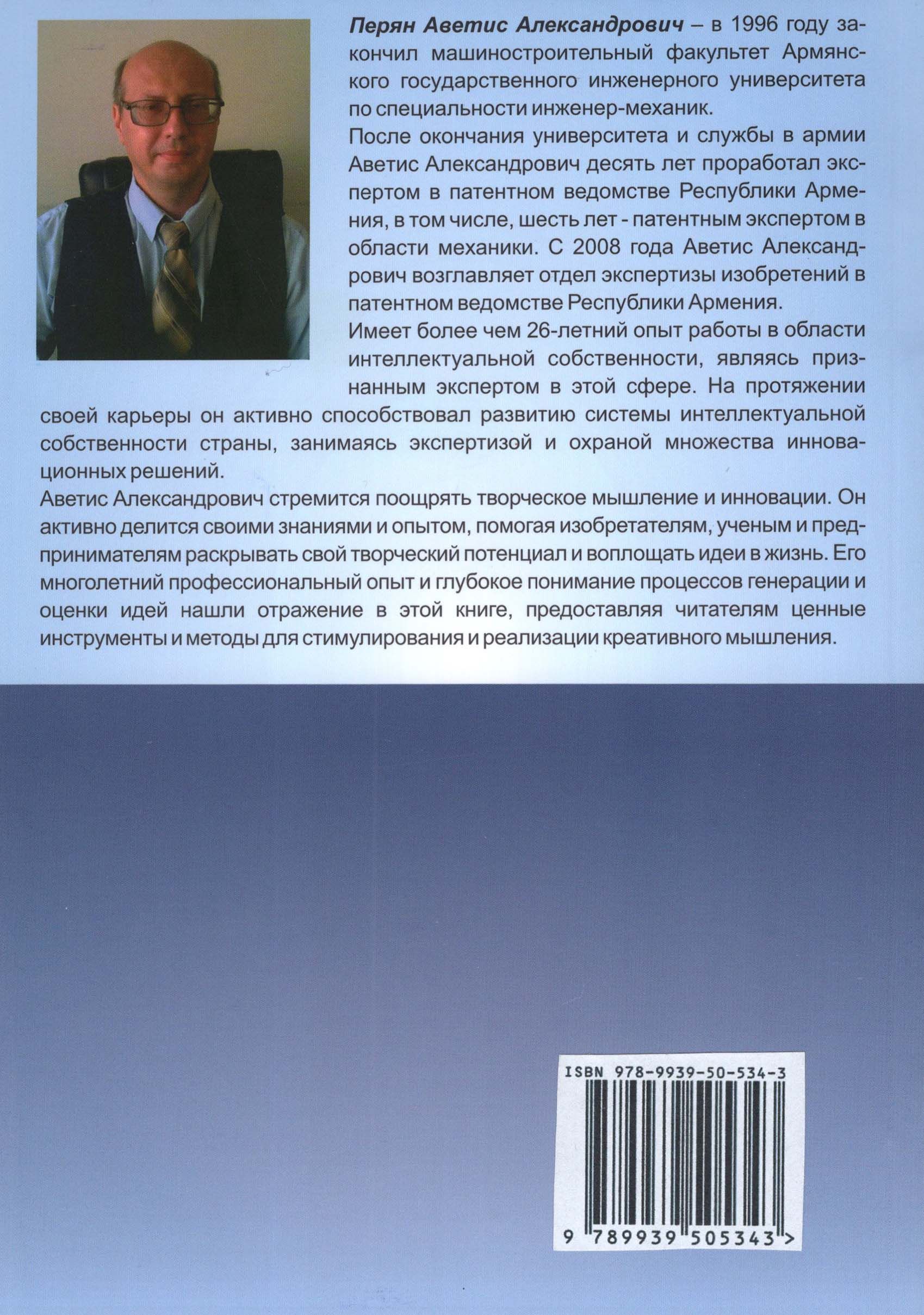 Перян Аветис Александрович – в 1996 году закончил машиностроительный факультет Армянского государственного инженерного университета по специальности инженер-механик.

После окончания университета и службы в армии Аветис Александрович десять лет проработал экспертом в патентном ведомстве Республики Армения, в том числе, шесть лет - патентным экспертом в области механики. С 2008 года Аветис Александрович возглавляет отдел экспертизы изобретений в патентном ведомстве Республики Армения.

Имеет более чем 26-летний опыт работы в области интеллектуальной собственности, являясь признанным экспертом в этой сфере. На протяжении своей карьеры он активно способствовал развитию системы интеллектуальной собственности страны, занимаясь экспертизой и охраной множества инновационных решений.

Аветис Александрович стремится поощрять творческое мышление и инновации. Он активно делится своими знаниями и опытом, помогая изобретателям, ученым и предпринимателям раскрывать свой творческий потенциал и воплощать идеи в жизнь. Его многолетний профессиональный опыт и глубокое понимание процессов генерации и оценки идей нашли отражение в этой книге, предоставляя читателям ценные инструменты и методы для стимулирования и реализации креативного мышления.

ISBN 978-9939-50-534-3

9 789939 505343 >